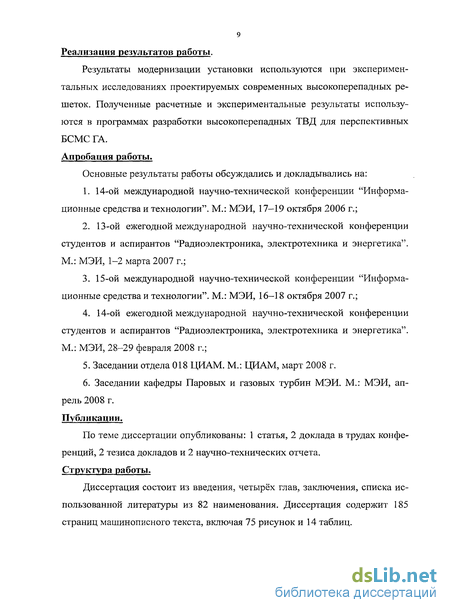 9

Реализация результатов работы.

Результаты модернизации установки используются при экспериментальных исследованиях проектируемых современных высокоперепадных решеток. Полученные расчетные и экспериментальные результаты используются в программах разработки высокоперепадных ТВД для перспективных БСМС ГА.

Апробация работы.

Основные результаты работы обсуждались и докладывались на:

1. 14-ой международной научно-технической конференции “Информационные средства и технологии”. М.: МЭИ, 17–19 октября 2006 г.;

2. 13-ой ежегодной международной научно-технической конференции студентов и аспирантов “Радиоэлектроника, электротехника и энергетика”. М.: МЭИ, 1–2 марта 2007 г.;

3. 15-ой международной научно-технической конференции “Информационные средства и технологии”. М.: МЭИ, 16–18 октября 2007 г.;

4. 14-ой ежегодной международной научно-технической конференции студентов и аспирантов “Радиоэлектроника, электротехника и энергетика”. М.: МЭИ, 28–29 февраля 2008 г.;

5. Заседании отдела 018 ЦИАМ. М.: ЦИАМ, март 2008 г.

6. Заседании кафедры Паровых и газовых турбин МЭИ. М.: МЭИ, апрель 2008 г.

Публикации.

По теме диссертации опубликованы: 1 статья, 2 доклада в трудах конференций, 2 тезиса докладов и 2 научно-технических отчета.

Структура работы.

Диссертация состоит из введения, четырёх глав, заключения, списка использованной литературы из 82 наименования. Диссертация содержит 185 страниц машинописного текста, включая 75 рисунок и 14 таблиц.

dsLib.net
библиотека диссертаций